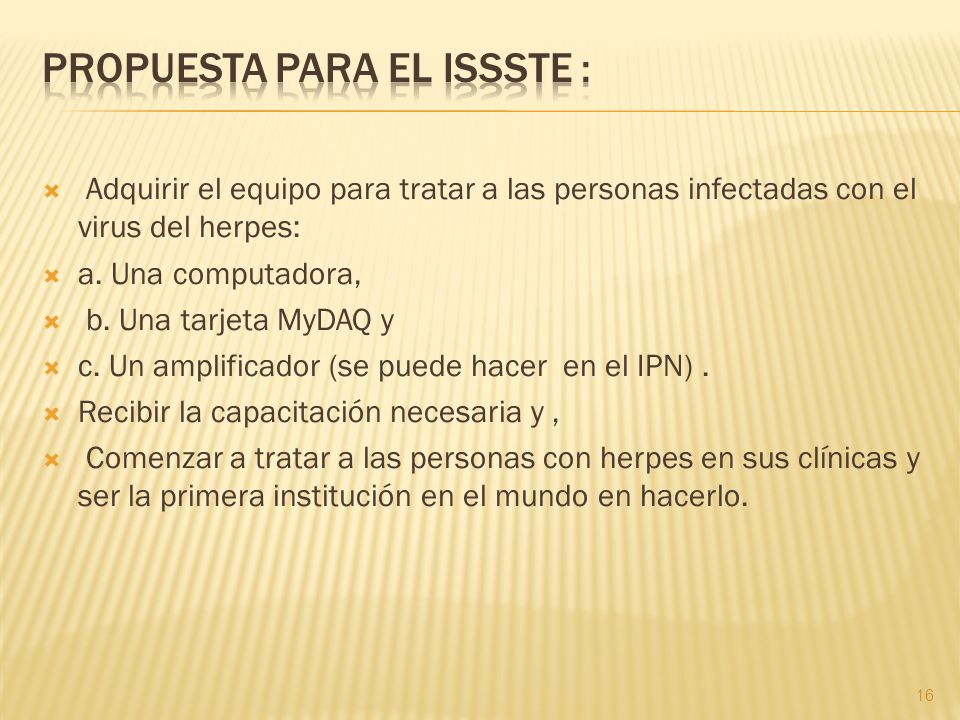 PROPUESTA PARA EL ISSSTE :

Adquirir el equipo para tratar a las personas infectadas con el virus del herpes:

a. Una computadora,

b. Una tarjeta MyDAQ y

c. Un amplificador (se puede hacer en el IPN) .

Recibir la capacitación necesaria y ,

Comenzar a tratar a las personas con herpes en sus clínicas y ser la primera institución en el mundo en hacerlo.

16